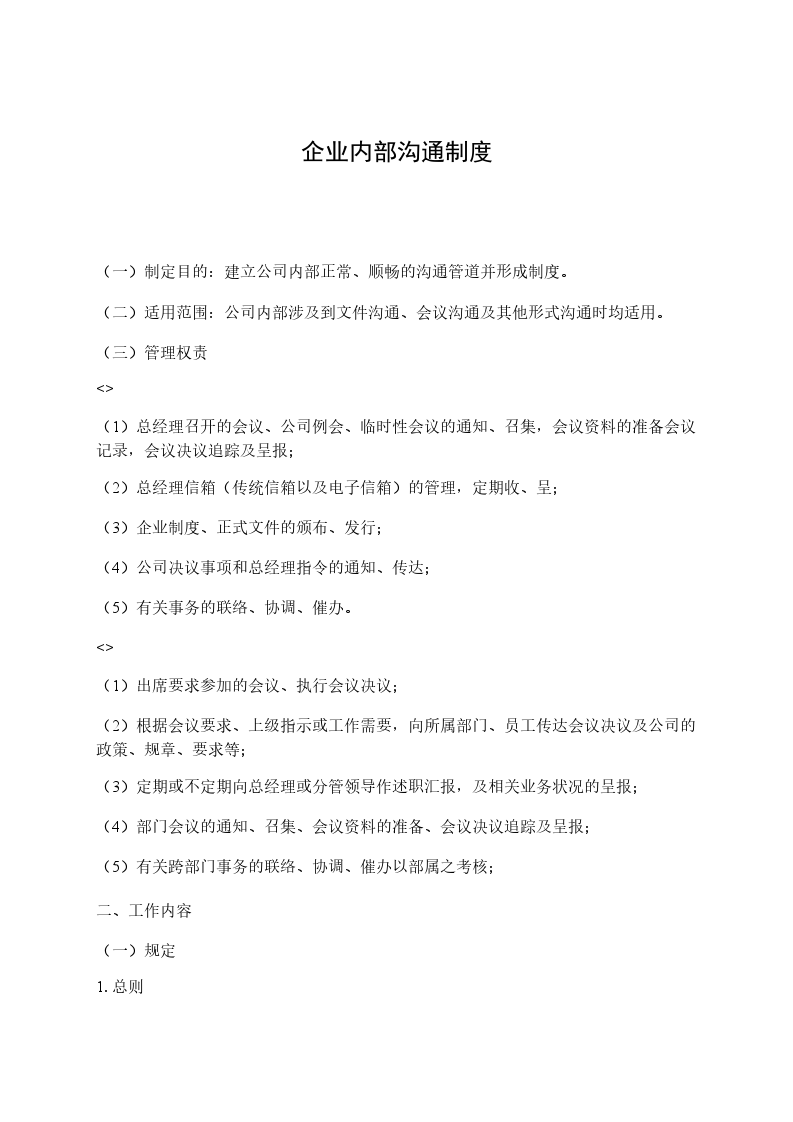 企业内部沟通制度

（一）制定目的：建立公司内部正常、顺畅的沟通管道并形成制度。

（二）适用范围：公司内部涉及到文件沟通、会议沟通及其他形式沟通时均适用。

（三）管理权责

<>

（1）总经理召开的会议、公司例会、临时性会议的通知、召集，会议资料的准备会议记录，会议决议追踪及呈报；

（2）总经理信箱（传统信箱以及电子信箱）的管理，定期收、呈；

（3）企业制度、正式文件的颁布、发行；

（4）公司决议事项和总经理指令的通知、传达；

（5）有关事务的联络、协调、催办。

<>

（1）出席要求参加的会议、执行会议决议；

（2）根据会议要求、上级指示或工作需要，向所属部门、员工传达会议决议及公司的政策、规章、要求等；

（3）定期或不定期向总经理或分管领导作述职汇报，及相关业务状况的呈报；

（4）部门会议的通知、召集、会议资料的准备、会议决议追踪及呈报；

（5）有关跨部门事务的联络、协调、催办以部属之考核；

二、工作内容

（一）规定

1. 总则